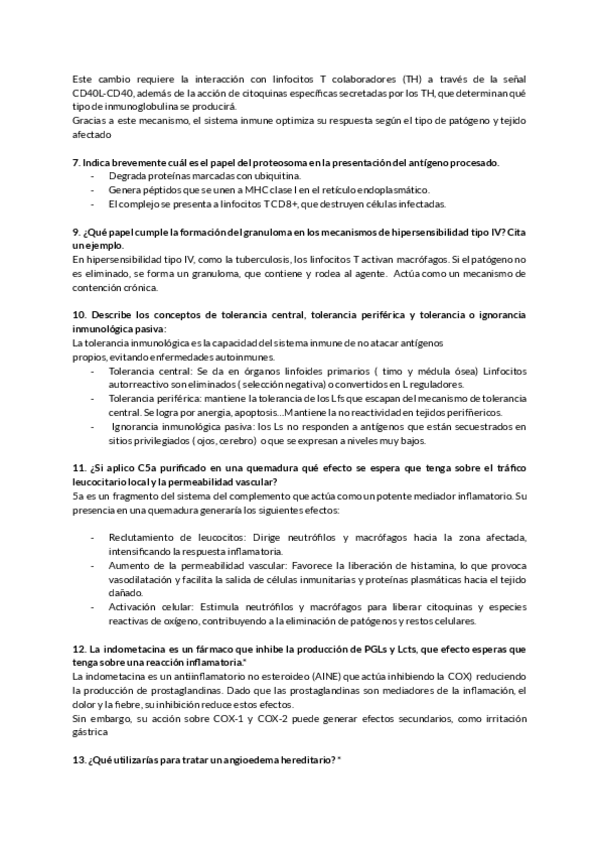 Este cambio requiere la interacción con linfocitos T colaboradores (TH) a través de la señal CD40L-CD40, además de la acción de citoquinas específicas secretadas por los TH, que determinan qué tipo de inmunoglobulina se producirá.
Gracias a este mecanismo, el sistema inmune optimiza su respuesta según el tipo de patógeno y tejido afectado

7. Indica brevemente cuál es el papel del proteosoma en la presentación del antígeno procesado.
- Degrada proteínas marcadas con ubiquitina.
- Genera péptidos que se unen a MHC clase I en el retículo endoplasmático.
- El complejo se presenta a linfocitos T CD8+, que destruyen células infectadas.

9. ¿Qué papel cumple la formación del granuloma en los mecanismos de hipersensibilidad tipo IV? Cita un ejemplo.
En hipersensibilidad tipo IV, como la tuberculosis, los linfocitos T activan macrófagos. Si el patógeno no es eliminado, se forma un granuloma, que contiene y rodea al agente. Actúa como un mecanismo de contención crónica.

10. Describe los conceptos de tolerancia central, tolerancia periférica y tolerancia o ignorancia inmunológica pasiva:
La tolerancia inmunológica es la capacidad del sistema inmune de no atacar antígenos propios, evitando enfermedades autoinmunes.
- Tolerancia central: Se da en órganos linfoides primarios ( timo y médula ósea) Linfocitos autorreactivo son eliminados ( selección negativa) o convertidos en L reguladores.
- Tolerancia periférica: mantiene la tolerancia de los Lfs que escapan del mecanismo de tolerancia central. Se logra por anergia, apoptosis...Mantiene la no reactividad en tejidos perifñericos.
- Ignorancia inmunológica pasiva: los Ls no responden a antígenos que están secuestrados en sitios privilegiados ( ojos, cerebro) o que se expresan a niveles muy bajos.

11. ¿Si aplico C5a purificado en una quemadura qué efecto se espera que tenga sobre el tráfico leucocitario local y la permeabilidad vascular?
5a es un fragmento del sistema del complemento que actúa como un potente mediador inflamatorio. Su presencia en una quemadura generaría los siguientes efectos:

- Reclutamiento de leucocitos: Dirige neutrófilos y macrófagos hacia la zona afectada, intensificando la respuesta inflamatoria.
- Aumento de la permeabilidad vascular: Favorece la liberación de histamina, lo que provoca vasodilatación y facilita la salida de células inmunitarias y proteínas plasmáticas hacia el tejido dañado.
- Activación celular: Estimula neutrófilos y macrófagos para liberar citoquinas y especies reactivas de oxígeno, contribuyendo a la eliminación de patógenos y restos celulares.

12. La indometacina es un fármaco que inhibe la producción de PGLs y Lcts, que efecto esperas que tenga sobre una reacción inflamatoria.*
La indometacina es un antiinflamatorio no esteroideo (AINE) que actúa inhibiendo la COX) reduciendo la producción de prostaglandinas. Dado que las prostaglandinas son mediadores de la inflamación, el dolor y la fiebre, su inhibición reduce estos efectos.
Sin embargo, su acción sobre COX-1 y COX-2 puede generar efectos secundarios, como irritación gástrica

13. ¿Qué utilizarías para tratar un angioedema hereditario? *